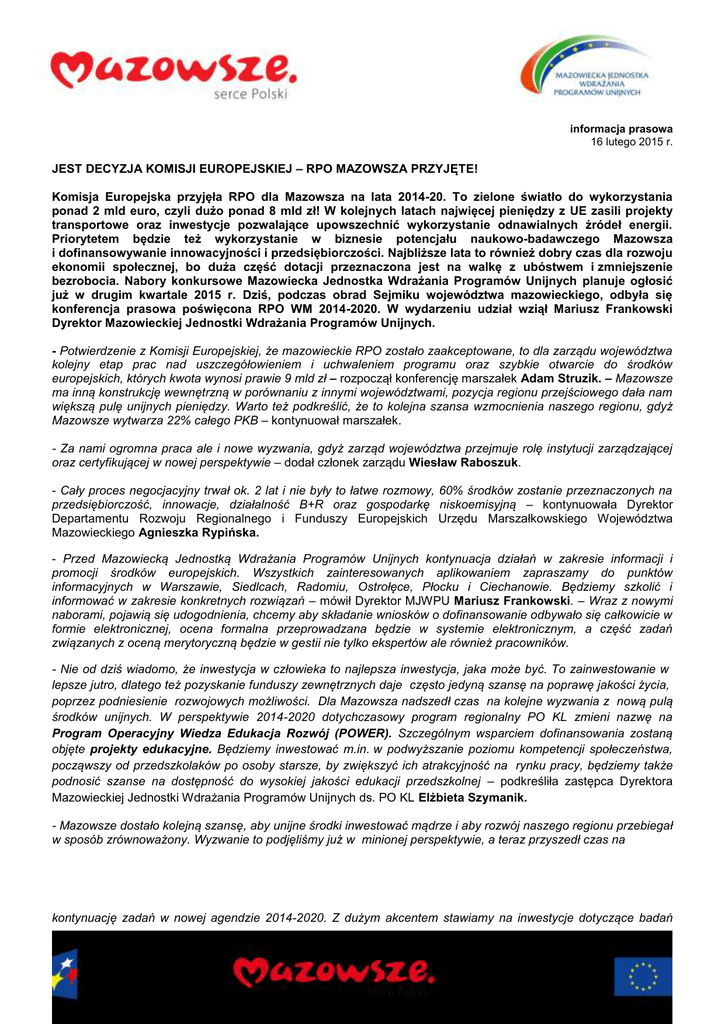 Mazowsze. serce Polski

MAZOWIECKA JEDNOSTKA WDRAŻANIA PROGRAMÓW UNIJNYCH

informacja prasowa
16 lutego 2015 r.

JEST DECYZJA KOMISJI EUROPEJSKIEJ – RPO MAZOWSZA PRZYJĘTE!

Komisja Europejska przyjęła RPO dla Mazowsza na lata 2014-20. To zielone światło do wykorzystania ponad 2 mld euro, czyli dużo ponad 8 mld zł! W kolejnych latach najwięcej pieniędzy z UE zasili projekty transportowe oraz inwestycje pozwalające upowszechnić wykorzystanie odnawialnych źródeł energii. Priorytetem będzie też wykorzystanie w biznesie potencjału naukowo-badawczego Mazowsza i dofinansowywanie innowacyjności i przedsiębiorczości. Najbliższe lata to również dobry czas dla rozwoju ekonomii społecznej, bo duża część dotacji przeznaczona jest na walkę z ubóstwem i zmniejszenie bezrobocia. Nabory konkursowe Mazowiecka Jednostka Wdrażania Programów Unijnych planuje ogłosić już w drugim kwartale 2015 r. Dziś, podczas obrad Sejmiku województwa mazowieckiego, odbyła się konferencja prasowa poświęcona RPO WM 2014-2020. W wydarzeniu udział wziął Mariusz Frankowski Dyrektor Mazowieckiej Jednostki Wdrażania Programów Unijnych.

- Potwierdzenie z Komisji Europejskiej, że mazowieckie RPO zostało zaakceptowane, to dla zarządu województwa kolejny etap prac nad uszczegółowieniem i uchwaleniem programu oraz szybkie otwarcie do środków europejskich, których kwota wynosi prawie 9 mld zł – rozpoczął konferencję marszałek Adam Struzik. – Mazowsze ma inną konstrukcję wewnętrzną w porównaniu z innymi województwami, pozycja regionu przejściowego dała nam większą pulę unijnych pieniędzy. Warto też podkreślić, że to kolejna szansa wzmocnienia naszego regionu, gdyż Mazowsze wytwarza 22% całego PKB – kontynuował marszałek.

- Za nami ogromna praca ale i nowe wyzwania, gdyż zarząd województwa przejmuje rolę instytucji zarządzającej oraz certyfikującej w nowej perspektywie – dodał członek zarządu Wiesław Raboszuk.

- Cały proces negocjacyjny trwał ok. 2 lat i nie były to łatwe rozmowy, 60% środków zostanie przeznaczonych na przedsiębiorczość, innowacje, działalność B+R oraz gospodarkę niskoemisyjną – kontynuowała Dyrektor Departamentu Rozwoju Regionalnego i Funduszy Europejskich Urzędu Marszałkowskiego Województwa Mazowieckiego Agnieszka Rypińska.

- Przed Mazowiecką Jednostką Wdrażania Programów Unijnych kontynuacja działań w zakresie informacji i promocji środków europejskich. Wszystkich zainteresowanych aplikowaniem zapraszamy do punktów informacyjnych w Warszawie, Siedlcach, Radomiu, Ostrołęce, Płocku i Ciechanowie. Będziemy szkolić i informować w zakresie konkretnych rozwiązań – mówił Dyrektor MJWPU Mariusz Frankowski. – Wraz z nowymi naborami, pojawią się udogodnienia, chcemy aby składanie wniosków o dofinansowanie odbywało się całkowicie w formie elektronicznej, ocena formalna przeprowadzana będzie w systemie elektronicznym, a część zadań związanych z oceną merytoryczną będzie w gestii nie tylko ekspertów ale również pracowników.

- Nie od dziś wiadomo, że inwestycja w człowieka to najlepsza inwestycja, jaka może być. To zainwestowanie w lepsze jutro, dlatego też pozyskanie funduszy zewnętrznych daje często jedyną szansę na poprawę jakości życia, poprzez podniesienie rozwojowych możliwości. Dla Mazowsza nadszedł czas na kolejne wyzwania z nową pulą środków unijnych. W perspektywie 2014-2020 dotychczasowy program regionalny PO KL zmieni nazwę na Program Operacyjny Wiedza Edukacja Rozwój (POWER). Szczególnym wsparciem dofinansowania zostaną objęte projekty edukacyjne. Będziemy inwestować m.in. w podwyższanie poziomu kompetencji społeczeństwa, począwszy od przedszkolaków po osoby starsze, by zwiększyć ich atrakcyjność na rynku pracy, będziemy także podnosić szanse na dostępność do wysokiej jakości edukacji przedszkolnej – podkreśliła zastępca Dyrektora Mazowieckiej Jednostki Wdrażania Programów Unijnych ds. PO KL Elżbieta Szymanik.

- Mazowsze dostało kolejną szansę, aby unijne środki inwestować mądrze i aby rozwój naszego regionu przebiegał w sposób zrównoważony. Wyzwanie to podjęliśmy już w minionej perspektywie, a teraz przyszedł czas na

kontynuację zadań w nowej agendzie 2014-2020. Z dużym akcentem stawiamy na inwestycje dotyczące badań

Mazowsze.